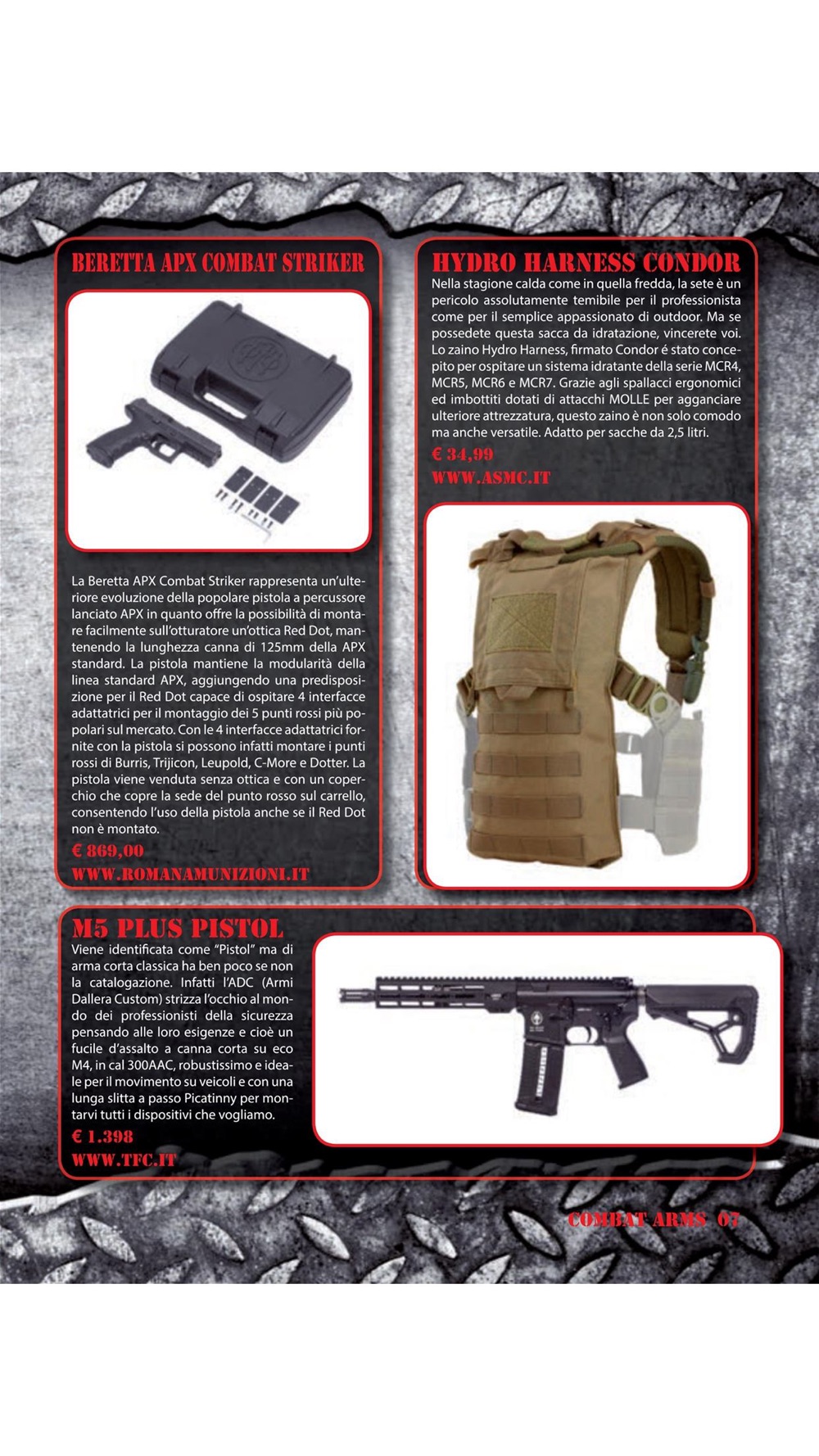 BERETTA APX COMBAT STRIKER

La Beretta APX Combat Striker rappresenta un'ulteriore evoluzione della popolare pistola a percussore lanciato APX in quanto offre la possibilità di montare facilmente sull'otturatore un'ottica Red Dot, mantenendo la lunghezza canna di 125mm della APX standard. La pistola mantiene la modularità della linea standard APX, aggiungendo una predisposizione per il Red Dot capace di ospitare 4 interfacce adattatrici per il montaggio dei 5 punti rossi più popolari sul mercato. Con le 4 interfacce adattatrici fornite con la pistola si possono infatti montare i punti rossi di Burris, Trijicon, Leupold, C-More e Dotter. La pistola viene venduta senza ottica e con un coperchio che copre la sede del punto rosso sul carrello, consentendo l'uso della pistola anche se il Red Dot non è montato.

€ 869,00

WWW.ROMANAMUNIZIONI.IT

HYDRO HARNESS CONDOR

Nella stagione calda come in quella fredda, la sete è un pericolo assolutamente temibile per il professionista come per il semplice appassionato di outdoor. Ma se possedete questa sacca da idratazione, vincerete voi. Lo zaino Hydro Harness, firmato Condor é stato concepito per ospitare un sistema idratante della serie MCR4, MCR5, MCR6 e MCR7. Grazie agli spallacci ergonomici ed imbottiti dotati di attacchi MOLLE per agganciare ulteriore attrezzatura, questo zaino è non solo comodo ma anche versatile. Adatto per sacche da 2,5 litri.

€ 34,99

WWW.ASMC.IT

M5 PLUS PISTOL

Viene identificata come "Pistol" ma di arma corta classica ha ben poco se non la catalogazione. Infatti l'ADC (Armi Dallera Custom) strizza l'occhio al mondo dei professionisti della sicurezza pensando alle loro esigenze e cioè un fucile d'assalto a canna corta su eco M4, in cal 300AAC, robustissimo e ideale per il movimento su veicoli e con una lunga slitta a passo Picatinny per montarvi tutti i dispositivi che vogliamo.

€ 1.398

WWW.TFC.IT

COMBAT ARMS 07